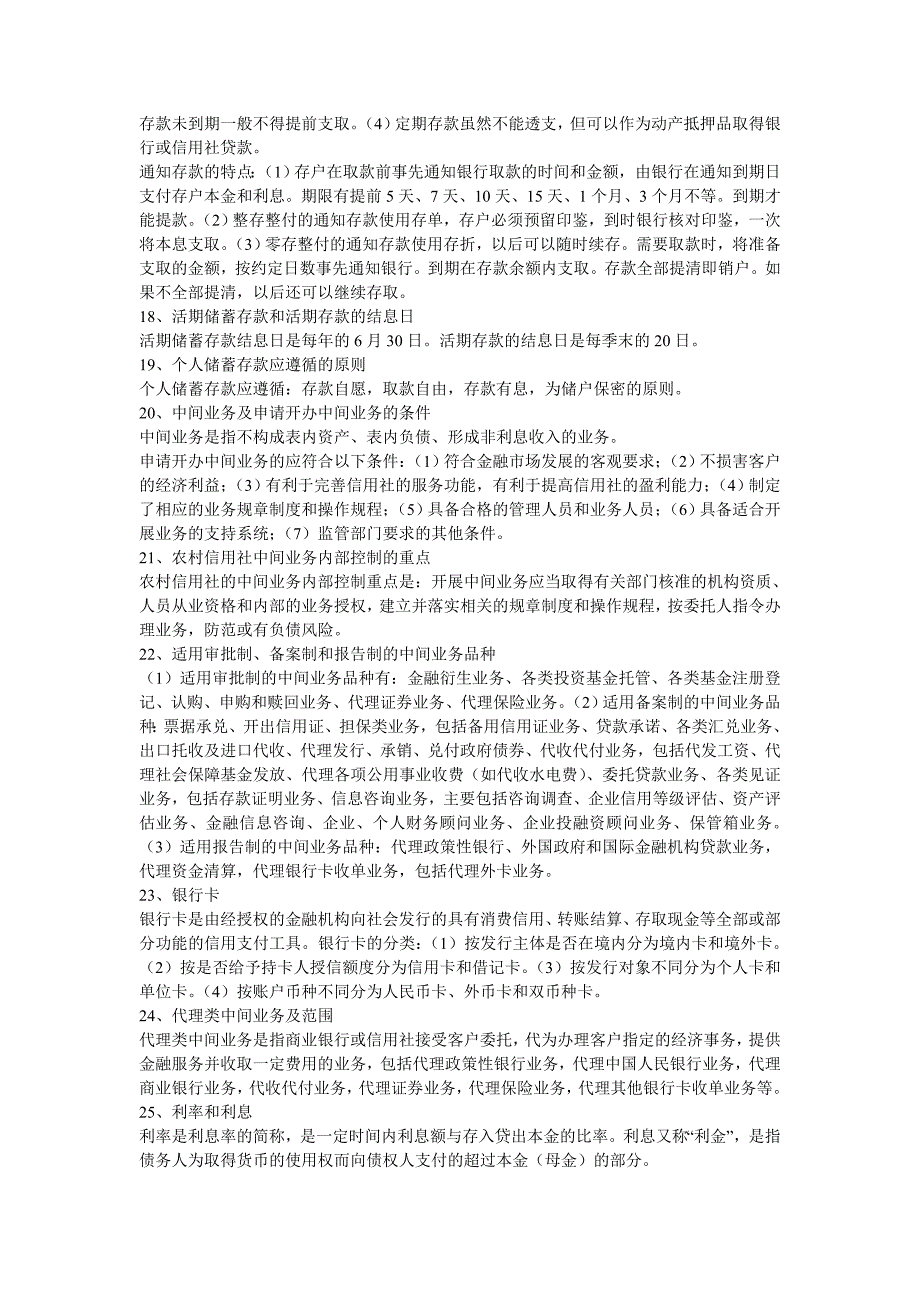 存款未到期一般不得提前支取。（4）定期存款虽然不能透支，但可以作为动产抵押品取得银行或信用社贷款。
通知存款的特点：（1）存户在取款前事先通知银行取款的时间和金额，由银行在通知到期日支付存户本金和利息。期限有提前 5 天、7 天、10 天、15 天、1 个月、3 个月不等。到期才能提款。（2）整存整付的通知存款使用存单，存户必须预留印鉴，到时银行核对印鉴，一次将本息支取。（3）零存整付的通知存款使用存折，以后可以随时续存。需要取款时，将准备支取的金额，按约定日数事先通知银行。到期在存款余额内支取。存款全部提清即销户。如果不全部提清，以后还可以继续存取。
18、活期储蓄存款和活期存款的结息日
活期储蓄存款结息日是每年的 6 月 30 日。活期存款的结息日是每季末的 20 日。
19、个人储蓄存款应遵循的原则
个人储蓄存款应遵循：存款自愿，取款自由，存款有息，为储户保密的原则。
20、中间业务及申请开办中间业务的条件
中间业务是指不构成表内资产、表内负债、形成非利息收入的业务。
申请开办中间业务的应符合以下条件：（1）符合金融市场发展的客观要求；（2）不损害客户的经济利益；（3）有利于完善信用社的服务功能，有利于提高信用社的盈利能力；（4）制定了相应的业务规章制度和操作规程；（5）具备合格的管理人员和业务人员；（6）具备适合开展业务的支持系统；（7）监管部门要求的其他条件。
21、农村信用社中间业务内部控制的重点
农村信用社的中间业务内部控制重点是：开展中间业务应当取得有关部门核准的机构资质、人员从业资格和内部的业务授权，建立并落实相关的规章制度和操作规程，按委托人指令办理业务，防范或有负债风险。
22、适用审批制、备案制和报告制的中间业务品种
（1）适用审批制的中间业务品种有：金融衍生业务、各类投资基金托管、各类基金注册登记、认购、申购和赎回业务、代理证券业务、代理保险业务。（2）适用备案制的中间业务品种：票据承兑、开出信用证、担保类业务，包括备用信用证业务、贷款承诺、各类汇兑业务、出口托收及进口代收、代理发行、承销、兑付政府债券、代收代付业务，包括代发工资、代理社会保障基金发放、代理各项公用事业收费（如代收水电费）、委托贷款业务、各类见证业务，包括存款证明业务、信息咨询业务，主要包括咨询调查、企业信用等级评估、资产评估业务、金融信息咨询、企业、个人财务顾问业务、企业投融资顾问业务、保管箱业务。（3）适用报告制的中间业务品种：代理政策性银行、外国政府和国际金融机构贷款业务，代理资金清算，代理银行卡收单业务，包括代理外卡业务。
23、银行卡
银行卡是由经授权的金融机构向社会发行的具有消费信用、转账结算、存取现金等全部或部分功能的信用支付工具。银行卡的分类：（1）按发行主体是否在境内分为境内卡和境外卡。（2）按是否给予持卡人授信额度分为信用卡和借记卡。（3）按发行对象不同分为个人卡和单位卡。（4）按账户币种不同分为人民币卡、外币卡和双币种卡。
24、代理类中间业务及范围
代理类中间业务是指商业银行或信用社接受客户委托，代为办理客户指定的经济事务，提供金融服务并收取一定费用的业务，包括代理政策性银行业务，代理中国人民银行业务，代理商业银行业务，代收代付业务，代理证券业务，代理保险业务，代理其他银行卡收单业务等。
25、利率和利息
利率是利息率的简称，是一定时间内利息额与存入贷出本金的比率。利息又称“利金”，是指债务人为取得货币的使用权而向债权人支付的超过本金（母金）的部分。